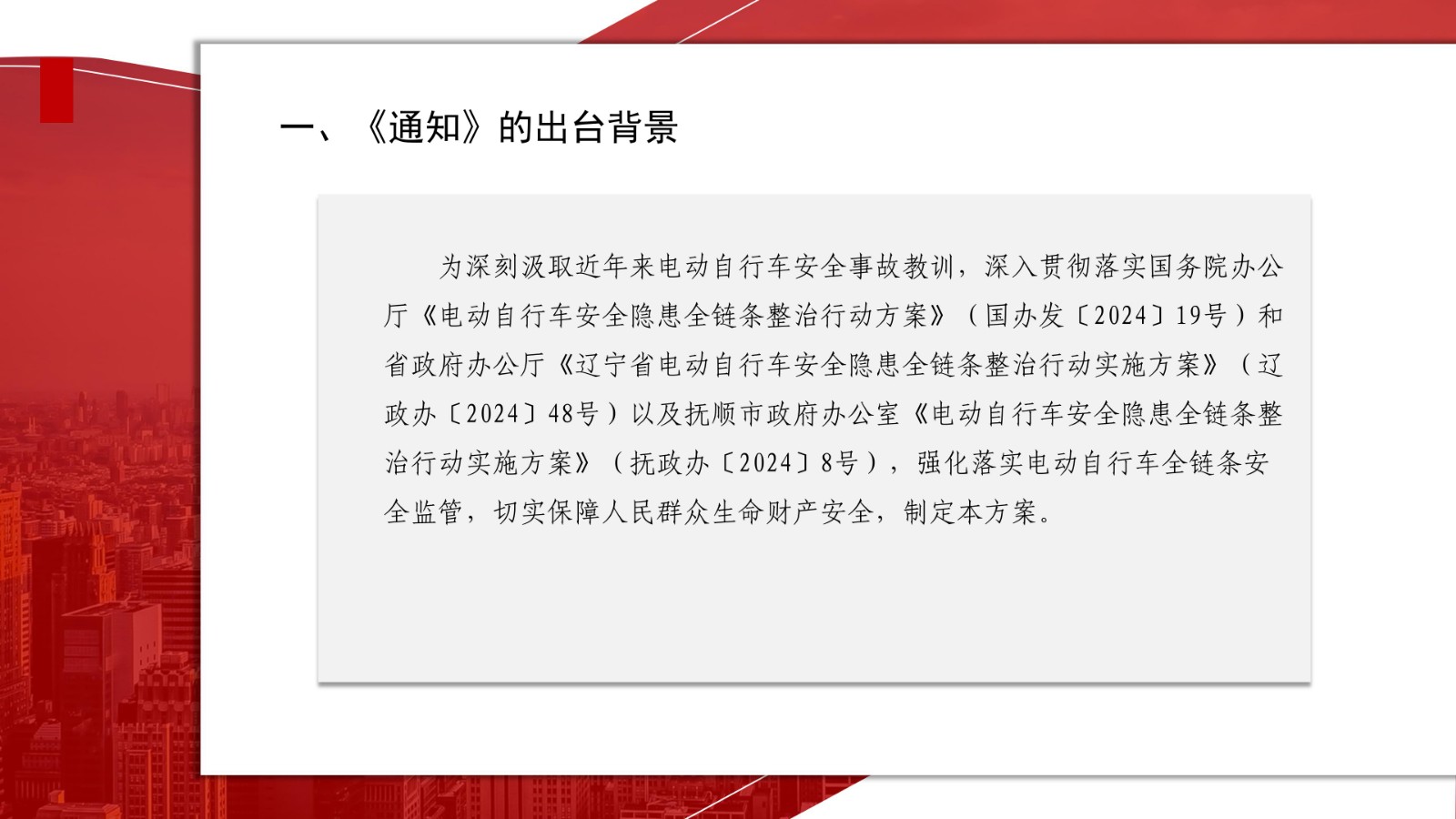 一、《通知》的出台背景

为深刻汲取近年来电动自行车安全事故教训，深入贯彻落实国务院办公厅《电动自行车安全隐患全链条整治行动方案》（国办发〔2024〕19号）和省政府办公厅《辽宁省电动自行车安全隐患全链条整治行动实施方案》（辽政办〔2024〕48号）以及抚顺市政府办公室《电动自行车安全隐患全链条整治行动实施方案》（抚政办〔2024〕8号），强化落实电动自行车全链条安全监管，切实保障人民群众生命财产安全，制定本方案。